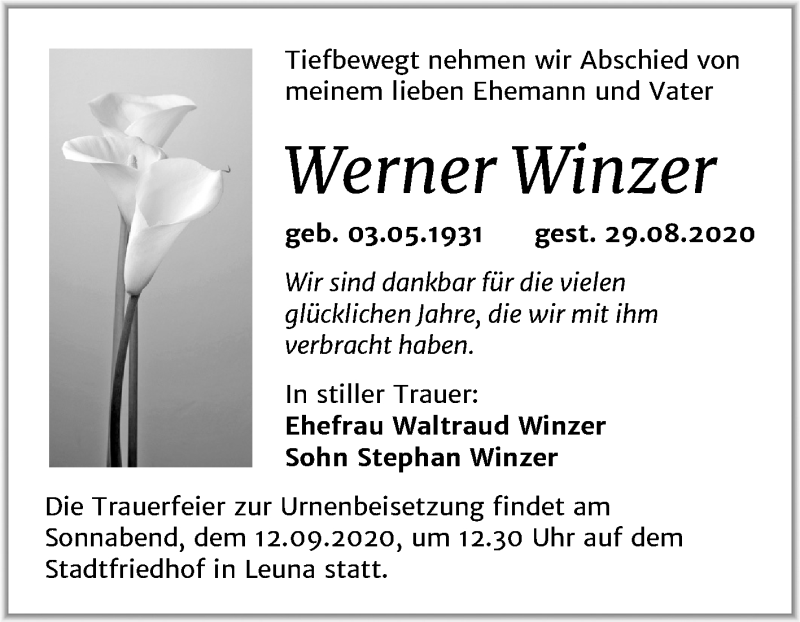 Tiefbewegt nehmen wir Abschied von meinem lieben Ehemann und Vater

Werner Winzer

geb. 03.05.1931 gest. 29.08.2020

Wir sind dankbar für die vielen glücklichen Jahre, die wir mit ihm verbracht haben.

In stiller Trauer:
Ehefrau Waltraud Winzer
Sohn Stephan Winzer

Die Trauerfeier zur Urnenbeisetzung findet am Sonnabend, dem 12.09.2020, um 12.30 Uhr auf dem Stadtfriedhof in Leuna statt.